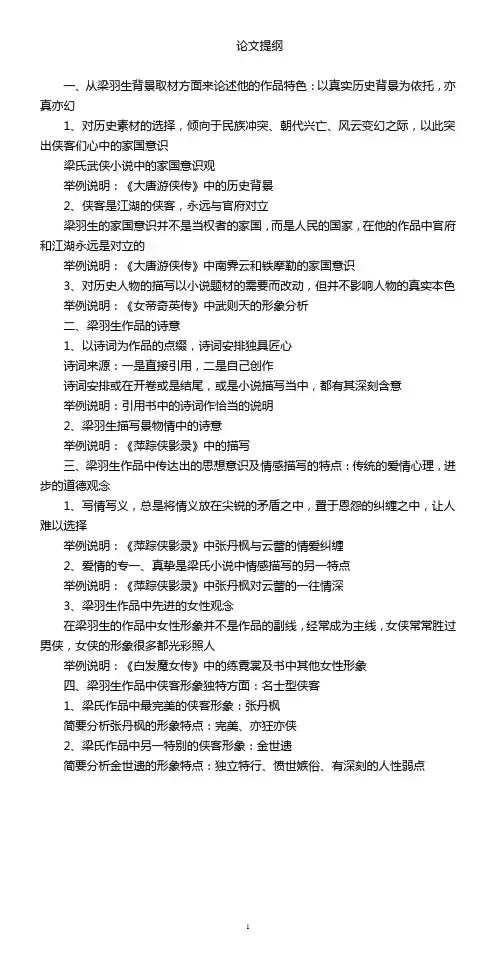 论文提纲

一、从梁羽生背景取材方面来论述他的作品特色：以真实历史背景为依托，亦真亦幻

1、对历史素材的选择，倾向于民族冲突、朝代兴亡、风云变幻之际，以此突出侠客们心中的家国意识

梁氏武侠小说中的家国意识观

举例说明：《大唐游侠传》中的历史背景

2、侠客是江湖的侠客，永远与官府对立

梁羽生的家国意识并不是当权者的家国，而是人民的国家，在他的作品中官府和江湖永远是对立的

举例说明：《大唐游侠传》中南霁云和铁摩勒的家国意识

3、对历史人物的描写以小说题材的需要而改动，但并不影响人物的真实本色

举例说明：《女帝奇英传》中武则天的形象分析

二、梁羽生作品的诗意

1、以诗词为作品的点缀，诗词安排独具匠心

诗词来源：一是直接引用，二是自己创作

诗词安排或在开卷或是结尾，或是小说描写当中，都有其深刻含意

举例说明：引用书中的诗词作恰当的说明

2、梁羽生描写景物情中的诗意

举例说明：《萍踪侠影录》中的描写

三、梁羽生作品中传达出的思想意识及情感描写的特点：传统的爱情心理，进步的道德观念

1、写情写义，总是将情义放在尖锐的矛盾之中，置于恩怨的纠缠之中，让人难以选择

举例说明：《萍踪侠影录》中张丹枫与云蕾的情爱纠缠

2、爱情的专一、真挚是梁氏小说中情感描写的另一特点

举例说明：《萍踪侠影录》中张丹枫对云蕾的一往情深

3、梁羽生作品中先进的女性观念

在梁羽生的作品中女性形象并不是作品的副线，经常成为主线，女侠常常胜过男侠，女侠的形象很多都光彩照人

举例说明：《白发魔女传》中的练霓裳及书中其他女性形象

四、梁羽生作品中侠客形象独特方面：名士型侠客

1、梁氏作品中最完美的侠客形象：张丹枫

简要分析张丹枫的形象特点：完美、亦狂亦侠

2、梁氏作品中另一特别的侠客形象：金世遗

简要分析金世遗的形象特点：独立特行、愤世嫉俗、有深刻的人性弱点

1